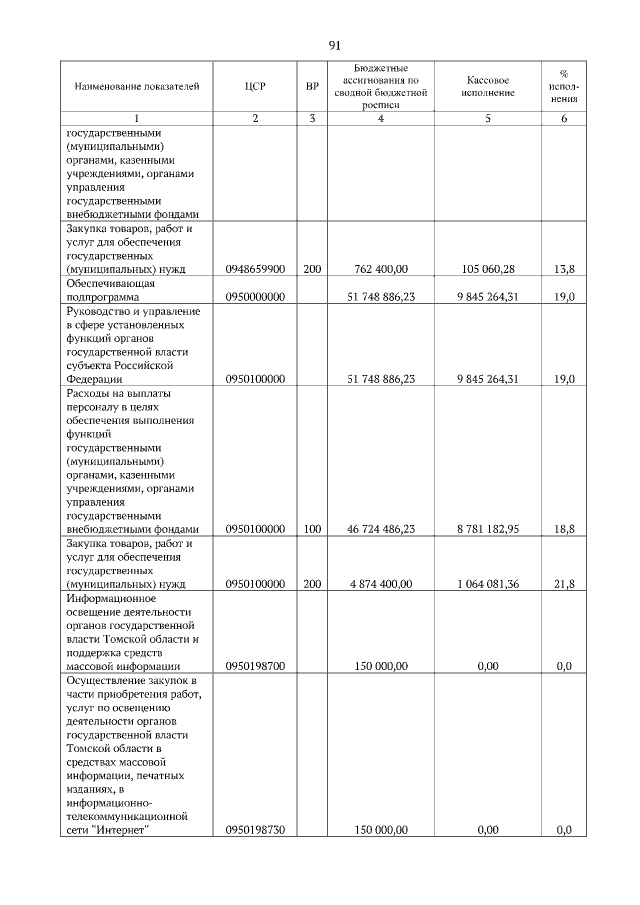 91

| Наименование показателей | ЦСР | ВР | Бюджетные ассигнования по сводной бюджетной росписи | Кассовое исполнение | % исполнения |
|---|---|---|---|---|---|
| 1 | 2 | 3 | 4 | 5 | 6 |
| государственными (муниципальными) органами, казенными учреждениями, органами управления государственными внебюджетными фондами | | | | | |
| Закупка товаров, работ и услуг для обеспечения государственных (муниципальных) нужд | 0948659900 | 200 | 762 400,00 | 105 060,28 | 13,8 |
| Обеспечивающая подпрограмма | 0950000000 | | 51 748 886,23 | 9 845 264,31 | 19,0 |
| Руководство и управление в сфере установленных функций органов государственной власти субъекта Российской Федерации | 0950100000 | | 51 748 886,23 | 9 845 264,31 | 19,0 |
| Расходы на выплаты персоналу в целях обеспечения выполнения функций государственными (муниципальными) органами, казенными учреждениями, органами управления государственными внебюджетными фондами | 0950100000 | 100 | 46 724 486,23 | 8 781 182,95 | 18,8 |
| Закупка товаров, работ и услуг для обеспечения государственных (муниципальных) нужд | 0950100000 | 200 | 4 874 400,00 | 1 064 081,36 | 21,8 |
| Информационное освещение деятельности органов государственной власти Томской области и поддержка средств массовой информации | 0950198700 | | 150 000,00 | 0,00 | 0,0 |
| Осуществление закупок в части приобретения работ, услуг по освещению деятельности органов государственной власти Томской области в средствах массовой информации, печатных изданиях, в информационно-телекоммуникационной сети "Интернет" | 0950198730 | | 150 000,00 | 0,00 | 0,0 |